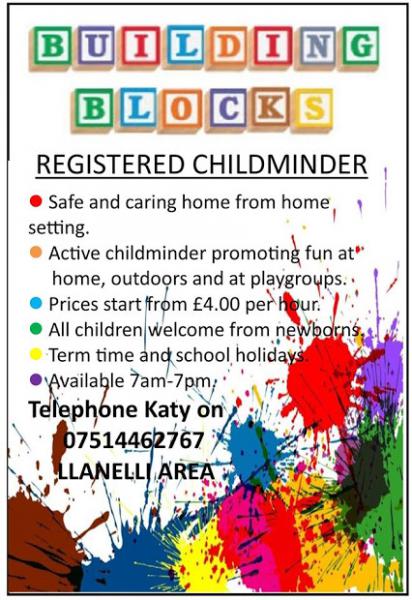 BUILDING
BLOCKS

REGISTERED CHILDMINDER

Safe and caring home from home setting.
Active childminder promoting fun at home, outdoors and at playgroups.
Prices start from £4.00 per hour.
All children welcome from newborns.
Term time and school holidays.
Available 7am-7pm.

Telephone Katy on
07514462767
LLANELLI AREA